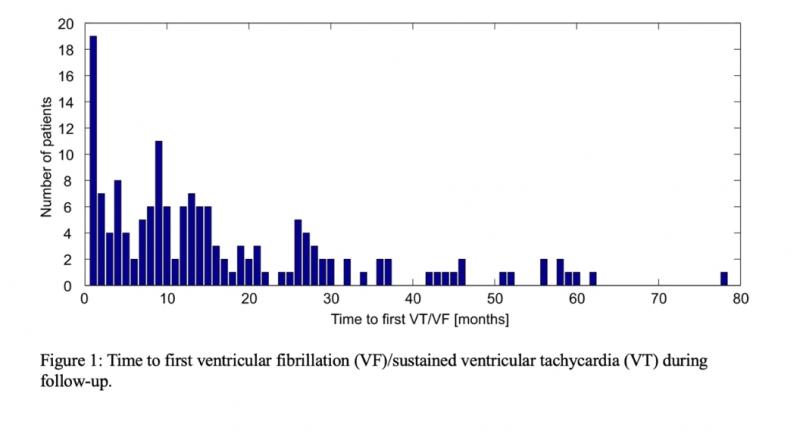 20
18
16
14
12
10
8
6
4
2
0
Number of patients
0 10 20 30 40 50 60 70 80
Time to first VT/VF [months]

Figure 1: Time to first ventricular fibrillation (VF)/sustained ventricular tachycardia (VT) during follow-up.